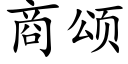 商颂